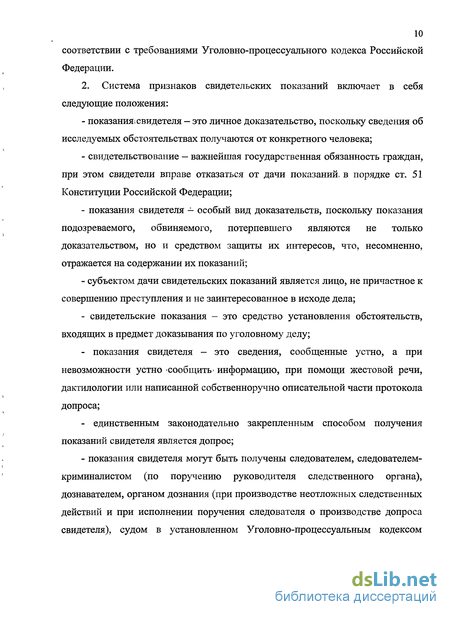 10

соответствии с требованиями Уголовно-процессуального кодекса Российской Федерации.

2. Система признаков свидетельских показаний включает в себя следующие положения:

- показания свидетеля – это личное доказательство, поскольку сведения об исследуемых обстоятельствах получаются от конкретного человека;

- свидетельствование – важнейшая государственная обязанность граждан, при этом свидетели вправе отказаться от дачи показаний в порядке ст. 51 Конституции Российской Федерации;

- показания свидетеля – особый вид доказательств, поскольку показания подозреваемого, обвиняемого, потерпевшего являются не только доказательством, но и средством защиты их интересов, что, несомненно, отражается на содержании их показаний;

- субъектом дачи свидетельских показаний является лицо, не причастное к совершению преступления и не заинтересованное в исходе дела;

- свидетельские показания – это средство установления обстоятельств, входящих в предмет доказывания по уголовному делу;

- показания свидетеля – это сведения, сообщенные устно, а при невозможности устно сообщить информацию, при помощи жестовой речи, дактилологии или написанной собственноручно описательной части протокола допроса;

- единственным законодательно закрепленным способом получения показаний свидетеля является допрос;

- показания свидетеля могут быть получены следователем, следователем-криминалистом (по поручению руководителя следственного органа), дознавателем, органом дознания (при производстве неотложных следственных действий и при исполнении поручения следователя о производстве допроса свидетеля), судом в установленном Уголовно-процессуальным кодексом

dsLib.net
библиотека диссертаций